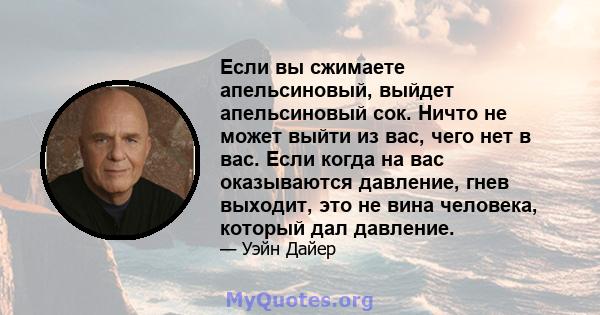 Если вы сжимаете апельсиновый, выйдет апельсиновый сок. Ничто не может выйти из вас, чего нет в вас. Если когда на вас оказываются давление, гнев выходит, это не вина человека, который дал давление.

— Уэйн Дайер

MyQuotes.org